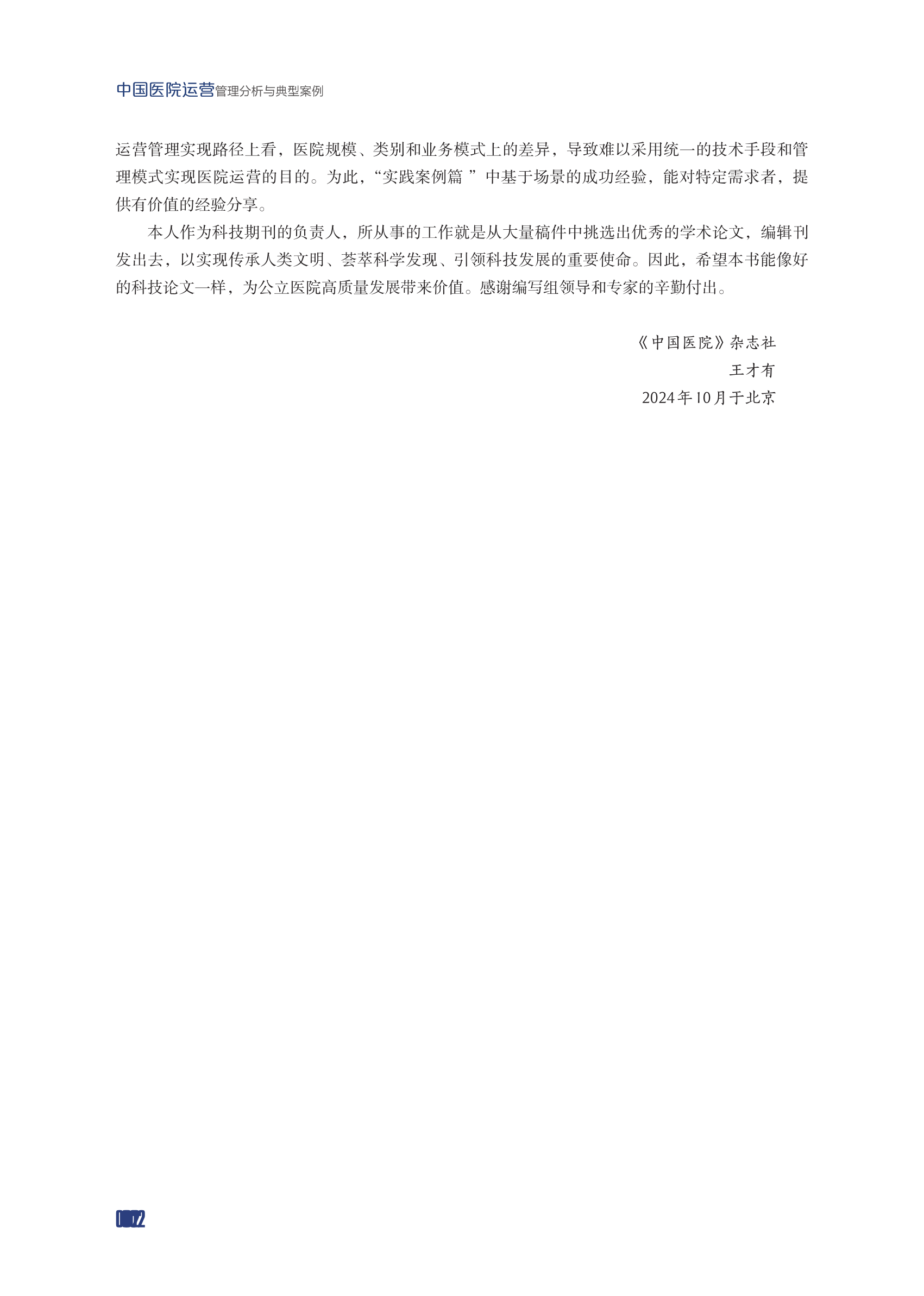 中国医院运营管理分析与典型案例

运营管理实现路径上看，医院规模、类别和业务模式上的差异，导致难以采用统一的技术手段和管理模式实现医院运营的目的。为此，“实践案例篇 ”中基于场景的成功经验，能对特定需求者，提供有价值的经验分享。

本人作为科技期刊的负责人，所从事的工作就是从大量稿件中挑选出优秀的学术论文，编辑刊发出去，以实现传承人类文明、荟萃科学发现、引领科技发展的重要使命。因此，希望本书能像好的科技论文一样，为公立医院高质量发展带来价值。感谢编写组领导和专家的辛勤付出。

《中国医院》杂志社
王才有
2024年10月于北京

002